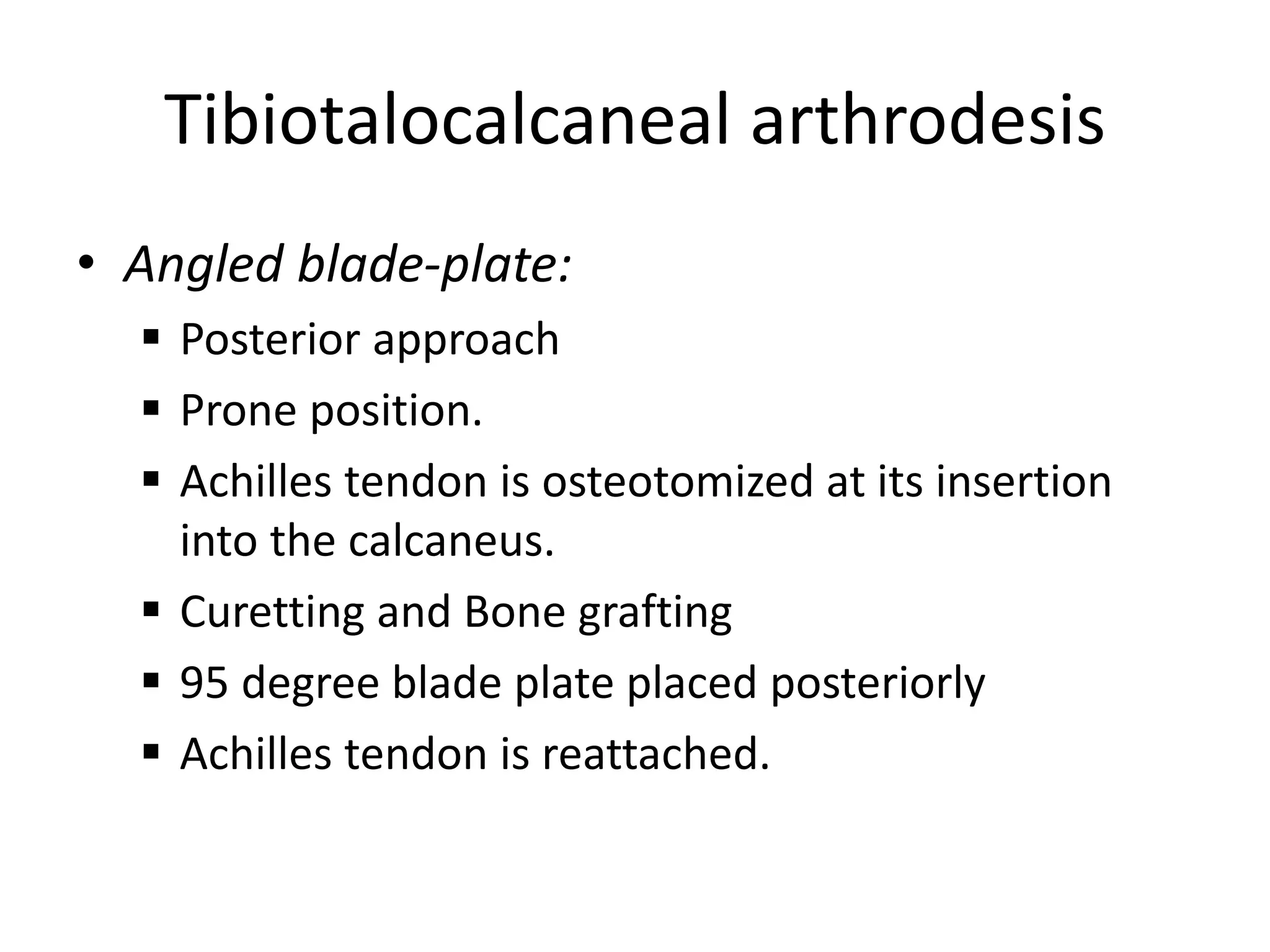 Tibiotalocalcaneal arthrodesis

• Angled blade-plate:
  ▪ Posterior approach
  ▪ Prone position.
  ▪ Achilles tendon is osteotomized at its insertion into the calcaneus.
  ▪ Curetting and Bone grafting
  ▪ 95 degree blade plate placed posteriorly
  ▪ Achilles tendon is reattached.